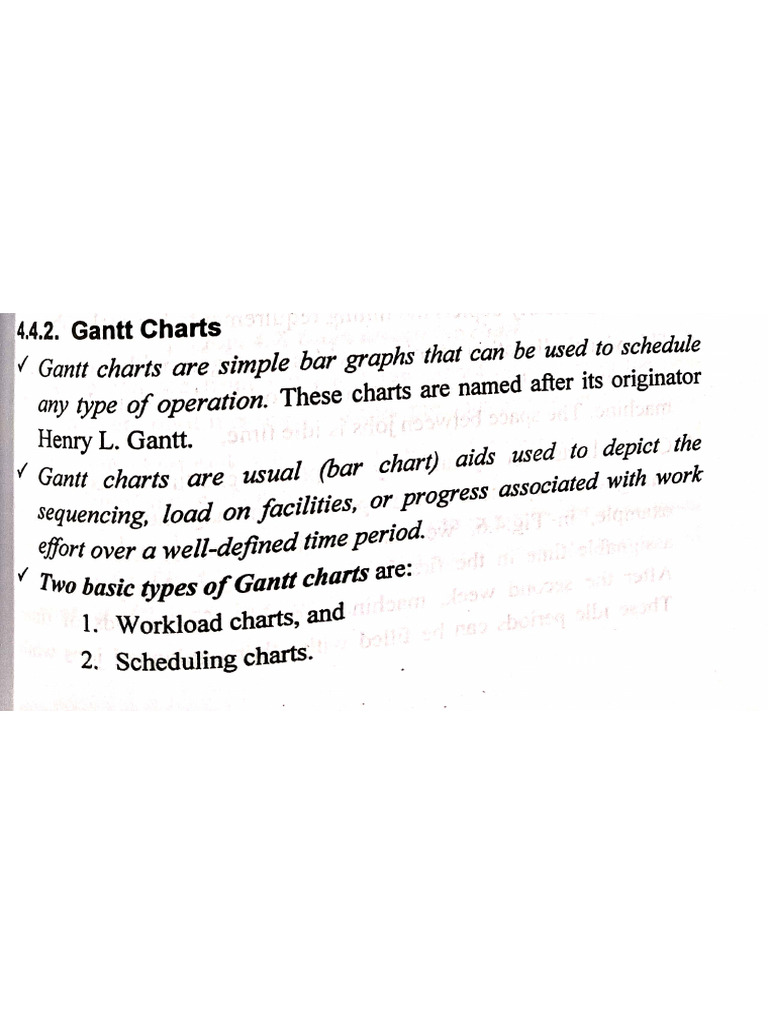 4.4.2. Gantt Charts

✓ Gantt charts are simple bar graphs that can be used to schedule any type of operation. These charts are named after its originator Henry L. Gantt.

✓ Gantt charts are usual (bar chart) aids used to depict the sequencing, load on facilities, or progress associated with work effort over a well-defined time period.

✓ Two basic types of Gantt charts are:

1. Workload charts, and
2. Scheduling charts.